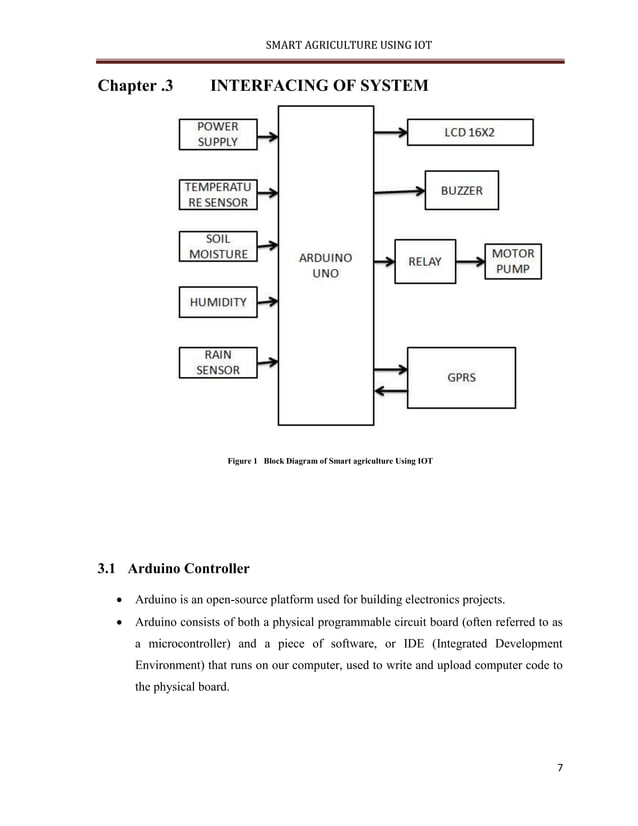 SMART AGRICULTURE USING IOT

Chapter .3 INTERFACING OF SYSTEM

POWER SUPPLY

TEMPERATU RE SENSOR

SOIL MOISTURE

HUMIDITY

RAIN SENSOR

ARDUINO UNO

LCD 16X2

BUZZER

RELAY

MOTOR PUMP

GPRS

Figure 1 Block Diagram of Smart agriculture Using IOT

3.1 Arduino Controller

• Arduino is an open-source platform used for building electronics projects.

• Arduino consists of both a physical programmable circuit board (often referred to as a microcontroller) and a piece of software, or IDE (Integrated Development Environment) that runs on our computer, used to write and upload computer code to the physical board.

7